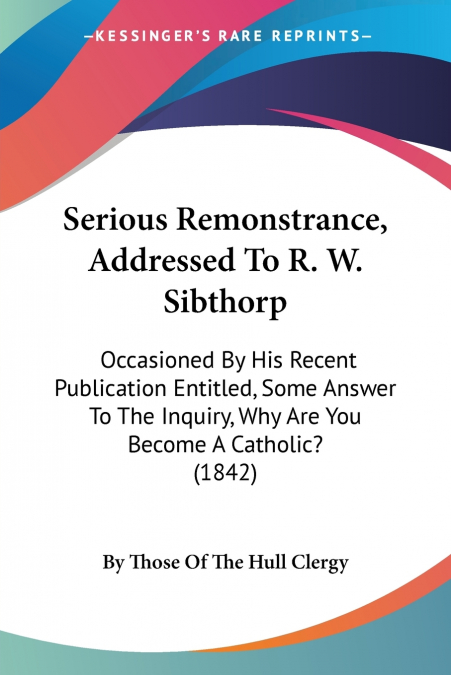 —KESSINGER'S RARE REPRINTS—

Serious Remonstrance, Addressed To R. W. Sibthorp

Occasioned By His Recent Publication Entitled, Some Answer To The Inquiry, Why Are You Become A Catholic? (1842)

By Those Of The Hull Clergy